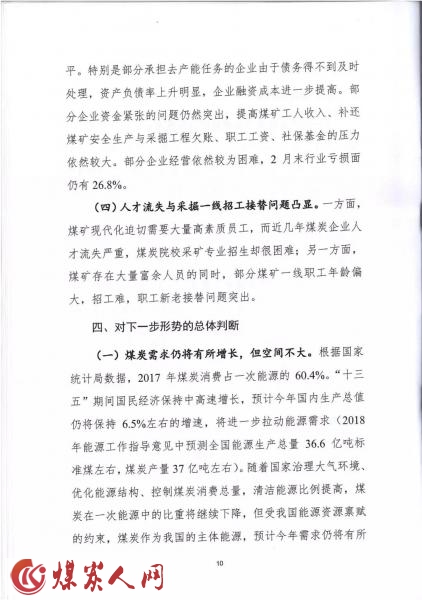 平。特别是部分承担去产能任务的企业由于债务得不到及时处理，资产负债率上升明显，企业融资成本进一步提高。部分企业资金紧张的问题仍然突出，提高煤矿工人收入、补还煤矿安全生产与采掘工程欠账、职工工资、社保基金的压力依然较大。部分企业经营依然较为困难，2 月末行业亏损面仍有 26.8%。

（四）人才流失与采掘一线招工接替问题凸显。一方面，煤矿现代化迫切需要大量高素质员工，而近几年煤炭企业人才流失严重，煤炭院校采矿专业招生却很困难；另一方面，煤矿存在大量富余人员的同时，部分煤矿一线职工年龄偏大，招工难，职工新老接替问题突出。

四、对下一步形势的总体判断

（一）煤炭需求仍将有所增长，但空间不大。根据国家统计局数据，2017 年煤炭消费占一次能源的 60.4%。“十三五”期间国民经济保持中高速增长，预计今年国内生产总值仍将保持 6.5%左右的增速，将进一步拉动能源需求（2018 年能源工作指导意见中预测全国能源生产总量 36.6 亿吨标准煤左右，煤炭产量 37 亿吨左右）。随着国家治理大气环境、优化能源结构、控制煤炭消费总量，清洁能源比例提高，煤炭在一次能源中的比重将继续下降，但受我国能源资源禀赋的约束，煤炭作为我国的主体能源，预计今年需求仍将有所

10

煤炭人网